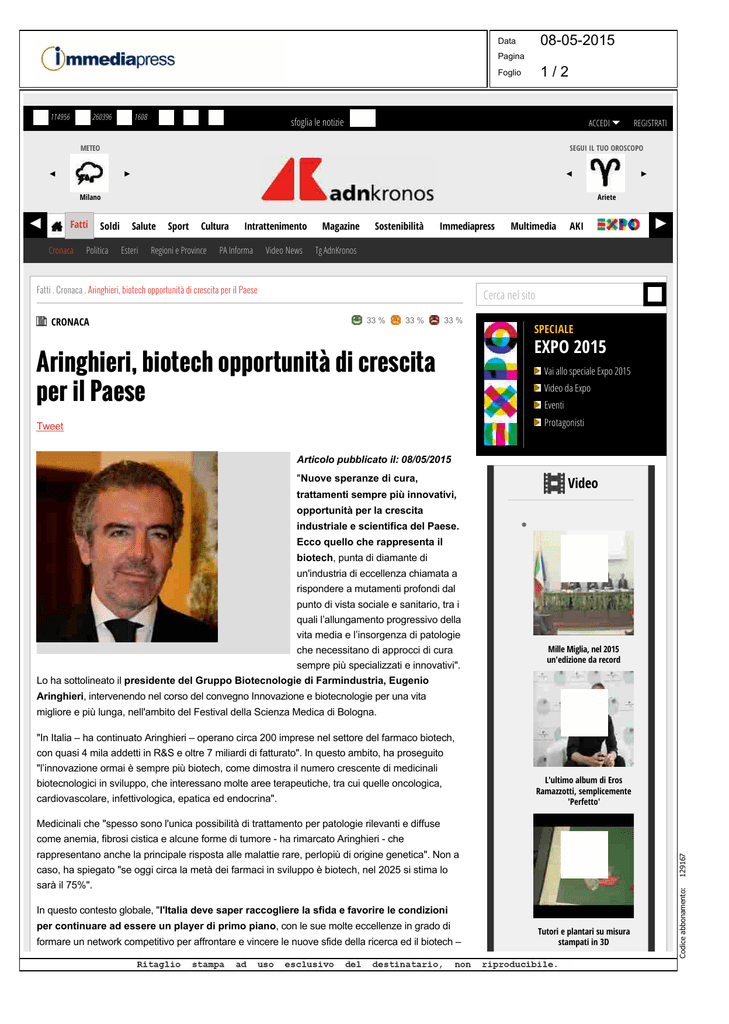 immediapress

Data 08-05-2015
Pagina
Foglio 1 / 2

114956 260396 1608 sfoglia le notizie ACCEDI REGISTRATI

METEO
Milano

adnkronos

SEGUI IL TUO OROSCOPO
Ariete

Fatti Soldi Salute Sport Cultura Intrattenimento Magazine Sostenibilità Immediapress Multimedia AKI EXPO

Cronaca Politica Esteri Regioni e Province PA Informa Video News Tg AdnKronos

Fatti . Cronaca . Aringhieri, biotech opportunità di crescita per il Paese

Cerca nel sito

CRONACA

33 % 33 % 33 %

Aringhieri, biotech opportunità di crescita per il Paese

Tweet

Articolo pubblicato il: 08/05/2015

"Nuove speranze di cura, trattamenti sempre più innovativi, opportunità per la crescita industriale e scientifica del Paese. Ecco quello che rappresenta il biotech, punta di diamante di un'industria di eccellenza chiamata a rispondere a mutamenti profondi dal punto di vista sociale e sanitario, tra i quali l'allungamento progressivo della vita media e l'insorgenza di patologie che necessitano di approcci di cura sempre più specializzati e innovativi". Lo ha sottolineato il presidente del Gruppo Biotecnologie di Farmindustria, Eugenio Aringhieri, intervenendo nel corso del convegno Innovazione e biotecnologie per una vita migliore e più lunga, nell'ambito del Festival della Scienza Medica di Bologna.

"In Italia – ha continuato Aringhieri – operano circa 200 imprese nel settore del farmaco biotech, con quasi 4 mila addetti in R&S e oltre 7 miliardi di fatturato". In questo ambito, ha proseguito "l'innovazione ormai è sempre più biotech, come dimostra il numero crescente di medicinali biotecnologici in sviluppo, che interessano molte aree terapeutiche, tra cui quelle oncologica, cardiovascolare, infettivologica, epatica ed endocrina".

Medicinali che "spesso sono l'unica possibilità di trattamento per patologie rilevanti e diffuse come anemia, fibrosi cistica e alcune forme di tumore - ha rimarcato Aringhieri - che rappresentano anche la principale risposta alle malattie rare, perlopiù di origine genetica". Non a caso, ha spiegato "se oggi circa la metà dei farmaci in sviluppo è biotech, nel 2025 si stima lo sarà il 75%".

In questo contesto globale, "l'Italia deve saper raccogliere la sfida e favorire le condizioni per continuare ad essere un player di primo piano, con le sue molte eccellenze in grado di formare un network competitivo per affrontare e vincere le nuove sfide della ricerca ed il biotech –

SPECIALE
EXPO 2015
Vai allo speciale Expo 2015
Video da Expo
Eventi
Protagonisti

Video

Mille Miglia, nel 2015 un'edizione da record

L'ultimo album di Eros Ramazzotti, semplicemente 'Perfetto'

Tutori e plantari su misura stampati in 3D

Codice abbonamento: 129167

Ritaglio stampa ad uso esclusivo del destinatario, non riproducibile.